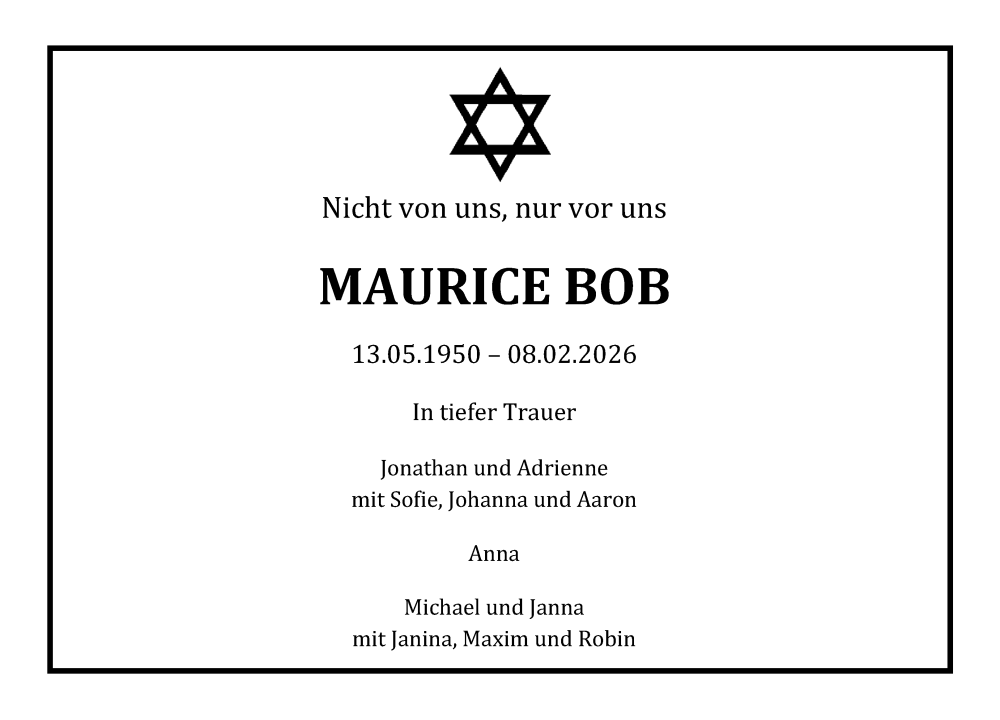 Nicht von uns, nur vor uns

MAURICE BOB

13.05.1950 – 08.02.2026

In tiefer Trauer

Jonathan und Adrienne
mit Sofie, Johanna und Aaron

Anna

Michael und Janna
mit Janina, Maxim und Robin